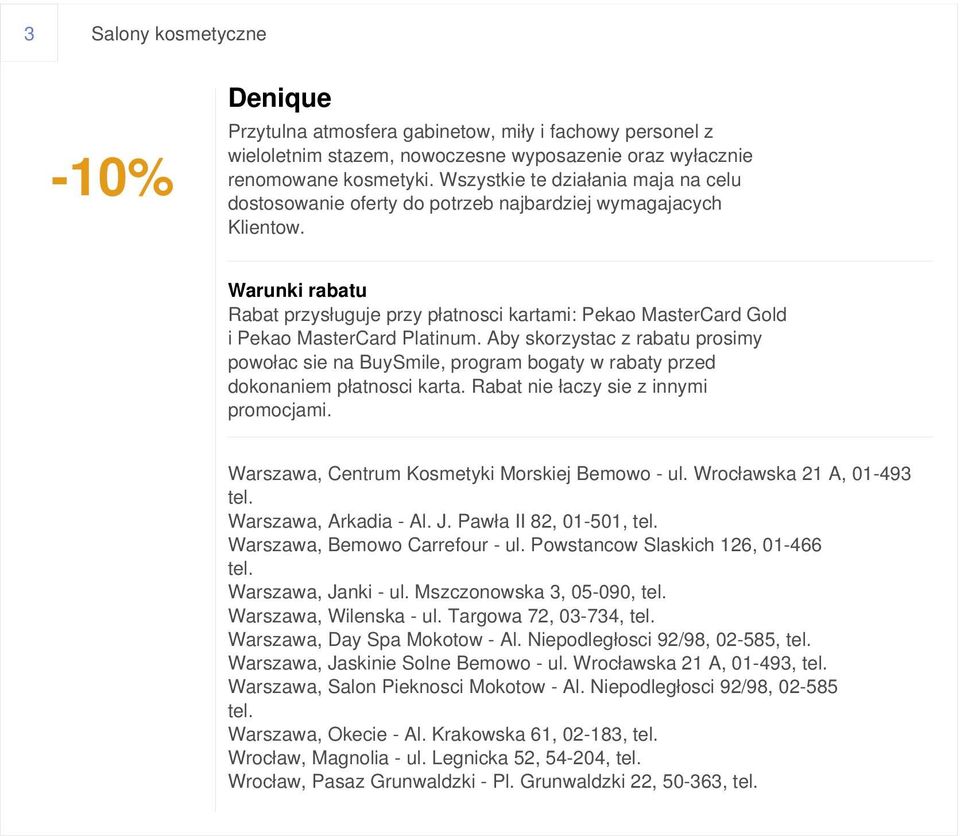 3 Salony kosmetyczne

-10%

Denique

Przytulna atmosfera gabinetow, miły i fachowy personel z wieloletnim stazem, nowoczesne wyposazenie oraz wyłacznie renomowane kosmetyki. Wszystkie te działania maja na celu dostosowanie oferty do potrzeb najbardziej wymagajacych Klientow.

Warunki rabatu

Rabat przysługuje przy płatnosci kartami: Pekao MasterCard Gold i Pekao MasterCard Platinum. Aby skorzystac z rabatu prosimy powołac sie na BuySmile, program bogaty w rabaty przed dokonaniem płatnosci karta. Rabat nie łaczy sie z innymi promocjami.

Warszawa, Centrum Kosmetyki Morskiej Bemowo - ul. Wrocławska 21 A, 01-493 tel.
Warszawa, Arkadia - Al. J. Pawła II 82, 01-501, tel.
Warszawa, Bemowo Carrefour - ul. Powstancow Slaskich 126, 01-466 tel.
Warszawa, Janki - ul. Mszczonowska 3, 05-090, tel.
Warszawa, Wilenska - ul. Targowa 72, 03-734, tel.
Warszawa, Day Spa Mokotow - Al. Niepodległosci 92/98, 02-585, tel.
Warszawa, Jaskinie Solne Bemowo - ul. Wrocławska 21 A, 01-493, tel.
Warszawa, Salon Pieknosci Mokotow - Al. Niepodległosci 92/98, 02-585 tel.
Warszawa, Okecie - Al. Krakowska 61, 02-183, tel.
Wrocław, Magnolia - ul. Legnicka 52, 54-204, tel.
Wrocław, Pasaz Grunwaldzki - Pl. Grunwaldzki 22, 50-363, tel.